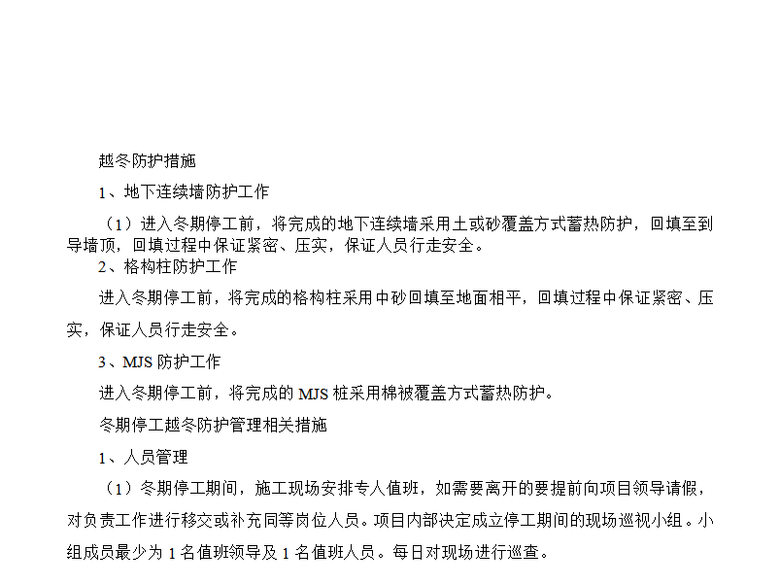 越冬防护措施

1、地下连续墙防护工作

（1）进入冬期停工前，将完成的地下连续墙采用土或砂覆盖方式蓄热防护，回填至到导墙顶，回填过程中保证紧密、压实，保证人员行走安全。

2、格构柱防护工作

进入冬期停工前，将完成的格构柱采用中砂回填至地面相平，回填过程中保证紧密、压实，保证人员行走安全。

3、MJS 防护工作

进入冬期停工前，将完成的 MJS 桩采用棉被覆盖方式蓄热防护。

冬期停工越冬防护管理相关措施

1、人员管理

（1）冬期停工期间，施工现场安排专人值班，如需要离开的要提前向项目领导请假，对负责工作进行移交或补充同等岗位人员。项目内部决定成立停工期间的现场巡视小组。小组成员最少为 1 名值班领导及 1 名值班人员。每日对现场进行巡查。